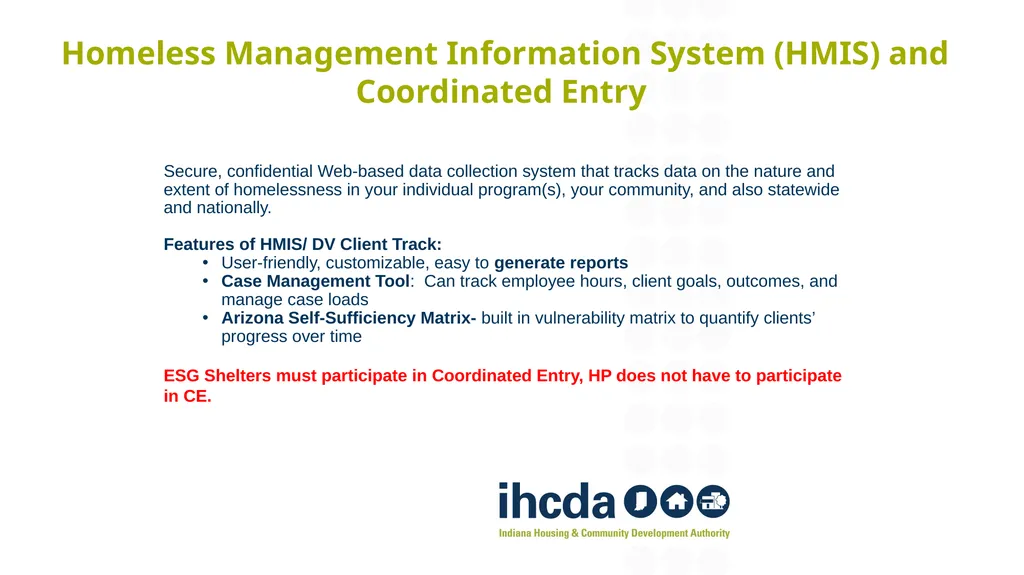 Homeless Management Information System (HMIS) and Coordinated Entry

Secure, confidential Web-based data collection system that tracks data on the nature and extent of homelessness in your individual program(s), your community, and also statewide and nationally.

Features of HMIS/ DV Client Track:
• User-friendly, customizable, easy to generate reports
• Case Management Tool: Can track employee hours, client goals, outcomes, and manage case loads
• Arizona Self-Sufficiency Matrix- built in vulnerability matrix to quantify clients' progress over time

ESG Shelters must participate in Coordinated Entry, HP does not have to participate in CE.

ihcda
Indiana Housing & Community Development Authority